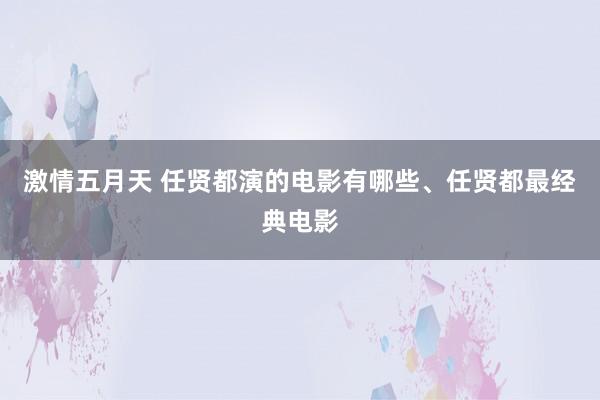 激情五月天 任贤都演的电影有哪些、任贤都最经典电影